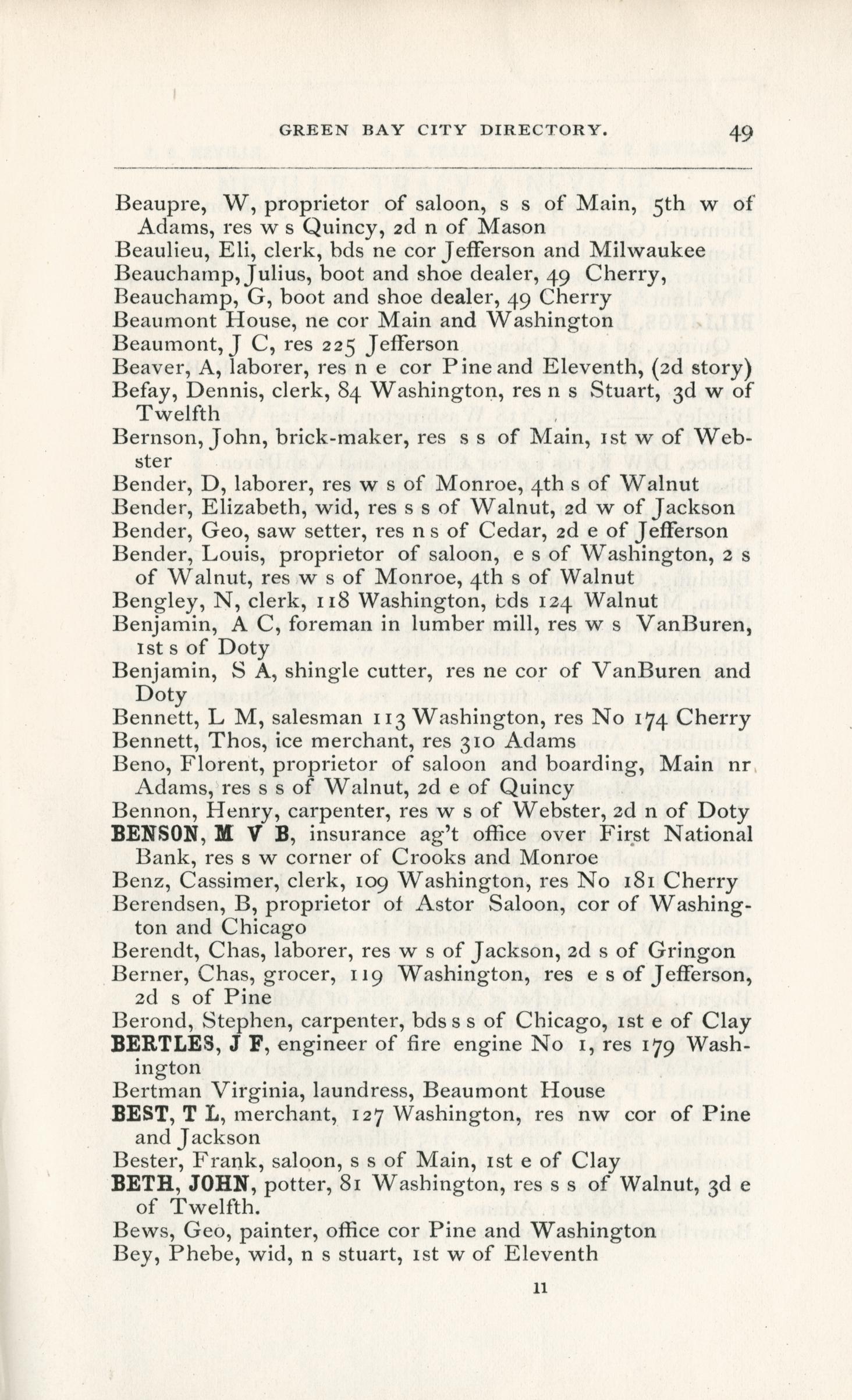 GREEN BAY CITY DIRECTORY. 49

Beaupre, W, proprietor of saloon, s s of Main, 5th w of Adams, res w s Quincy, 2d n of Mason
Beaulieu, Eli, clerk, bds ne cor Jefferson and Milwaukee
Beauchamp, Julius, boot and shoe dealer, 49 Cherry,
Beauchamp, G, boot and shoe dealer, 49 Cherry
Beaumont House, ne cor Main and Washington
Beaumont, J C, res 225 Jefferson
Beaver, A, laborer, res n e cor Pine and Eleventh, (2d story)
Befay, Dennis, clerk, 84 Washington, res n s Stuart, 3d w of Twelfth
Bernson, John, brick-maker, res s s of Main, 1st w of Webster
Bender, D, laborer, res w s of Monroe, 4th s of Walnut
Bender, Elizabeth, wid, res s s of Walnut, 2d w of Jackson
Bender, Geo, saw setter, res n s of Cedar, 2d e of Jefferson
Bender, Louis, proprietor of saloon, e s of Washington, 2 s of Walnut, res w s of Monroe, 4th s of Walnut
Bengley, N, clerk, 118 Washington, bds 124 Walnut
Benjamin, A C, foreman in lumber mill, res w s VanBuren, 1st s of Doty
Benjamin, S A, shingle cutter, res ne cor of VanBuren and Doty
Bennett, L M, salesman 113 Washington, res No 174 Cherry
Bennett, Thos, ice merchant, res 310 Adams
Beno, Florent, proprietor of saloon and boarding, Main nr Adams, res s s of Walnut, 2d e of Quincy
Bennon, Henry, carpenter, res w s of Webster, 2d n of Doty
BENSON, M V B, insurance ag't office over First National Bank, res s w corner of Crooks and Monroe
Benz, Cassimer, clerk, 109 Washington, res No 181 Cherry
Berendsen, B, proprietor of Astor Saloon, cor of Washington and Chicago
Berendt, Chas, laborer, res w s of Jackson, 2d s of Gringon
Berner, Chas, grocer, 119 Washington, res e s of Jefferson, 2d s of Pine
Berond, Stephen, carpenter, bds s s of Chicago, 1st e of Clay
BERTLES, J F, engineer of fire engine No 1, res 179 Washington
Bertman Virginia, laundress, Beaumont House
BEST, T L, merchant, 127 Washington, res nw cor of Pine and Jackson
Bester, Frank, saloon, s s of Main, 1st e of Clay
BETH, JOHN, potter, 81 Washington, res s s of Walnut, 3d e of Twelfth.
Bews, Geo, painter, office cor Pine and Washington
Bey, Phebe, wid, n s stuart, 1st w of Eleventh

11